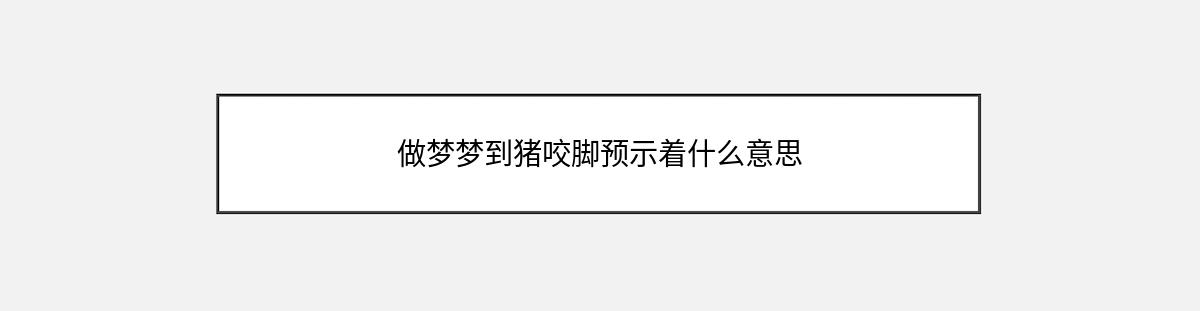 做梦梦到猪咬脚预示着什么意思